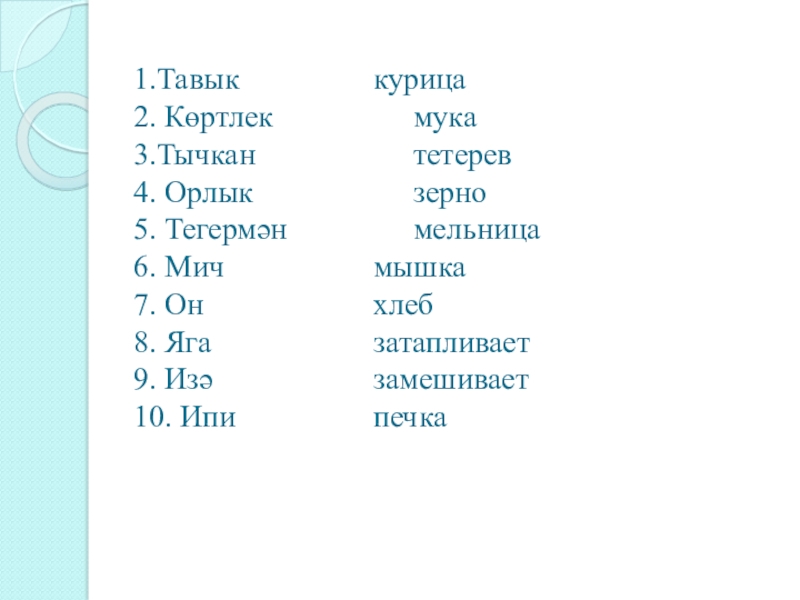 1.Тавык
2. Көртлек
3.Тычкан
4. Орлык
5. Тегермән
6. Мич
7. Он
8. Яга
9. Изә
10. Ипи

курица
мука
тетерев
зерно
мельница
мышка
хлеб
затапливает
замешивает
печка